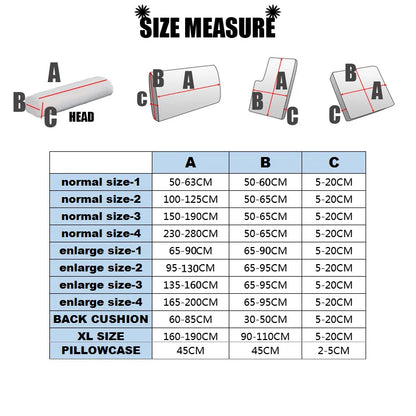 SIZE MEASURE

A
B
C
HEAD

B
A
C

A
B
C

B
A
C

| | A | B | C |
|---|---|---|---|
| normal size-1 | 50-63CM | 50-60CM | 5-20CM |
| normal size-2 | 100-125CM | 50-65CM | 5-20CM |
| normal size-3 | 150-190CM | 50-65CM | 5-20CM |
| normal size-4 | 230-280CM | 50-65CM | 5-20CM |
| enlarge size-1 | 65-90CM | 65-90CM | 5-20CM |
| enlarge size-2 | 95-130CM | 65-95CM | 5-20CM |
| enlarge size-3 | 135-160CM | 65-95CM | 5-20CM |
| enlarge size-4 | 165-200CM | 65-95CM | 5-20CM |
| BACK CUSHION | 60-85CM | 30-50CM | 5-20CM |
| XL SIZE | 160-190CM | 90-110CM | 5-20CM |
| PILLOWCASE | 45CM | 45CM | 2-5CM |